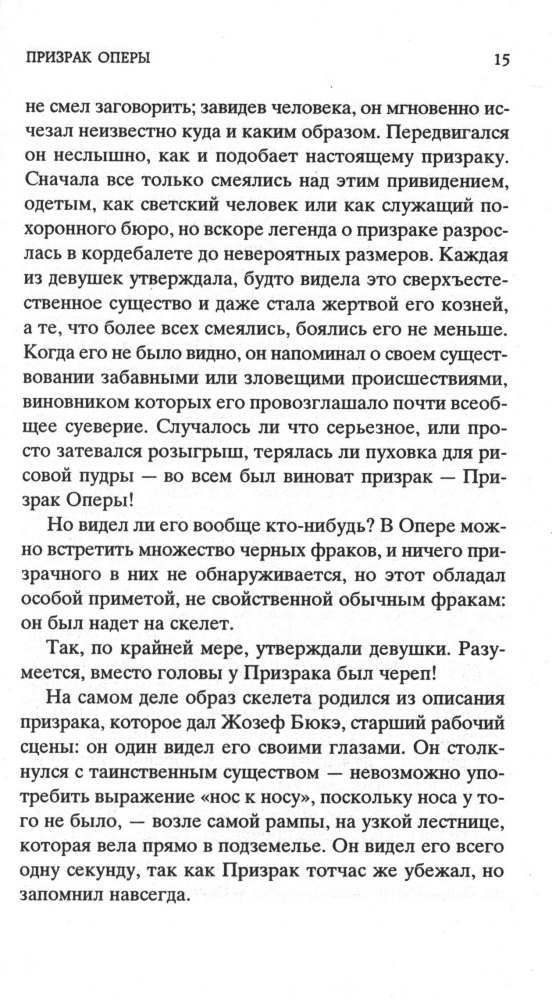 ПРИЗРАК ОПЕРЫ 15

не смел заговорить; завидев человека, он мгновенно исчезал неизвестно куда и каким образом. Передвигался он неслышно, как и подобает настоящему призраку. Сначала все только смеялись над этим привидением, одетым, как светский человек или как служащий похоронного бюро, но вскоре легенда о призраке разрослась в кордебалете до невероятных размеров. Каждая из девушек утверждала, будто видела это сверхъестественное существо и даже стала жертвой его козней, а те, что более всех смеялись, боялись его не меньше. Когда его не было видно, он напоминал о своем существовании забавными или зловещими происшествиями, виновником которых его провозглашало почти всеобщее суеверие. Случалось ли что серьезное, или просто затевался розыгрыш, терялась ли пуховка для рисовой пудры — во всем был виноват призрак — Призрак Оперы!

Но видел ли его вообще кто-нибудь? В Опере можно встретить множество черных фраков, и ничего призрачного в них не обнаруживается, но этот обладал особой приметой, не свойственной обычным фракам: он был надет на скелет.

Так, по крайней мере, утверждали девушки. Разумеется, вместо головы у Призрака был череп!

На самом деле образ скелета родился из описания призрака, которое дал Жозеф Бюкэ, старший рабочий сцены: он один видел его своими глазами. Он столкнулся с таинственным существом — невозможно употребить выражение «нос к носу», поскольку носа у того не было, — возле самой рампы, на узкой лестнице, которая вела прямо в подземелье. Он видел его всего одну секунду, так как Призрак тотчас же убежал, но запомнил навсегда.